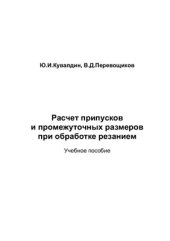 Ю.И.Кувалдин, В.Д.Перевощиков

Расчет припусков
и промежуточных размеров
при обработке резанием

Учебное пособие